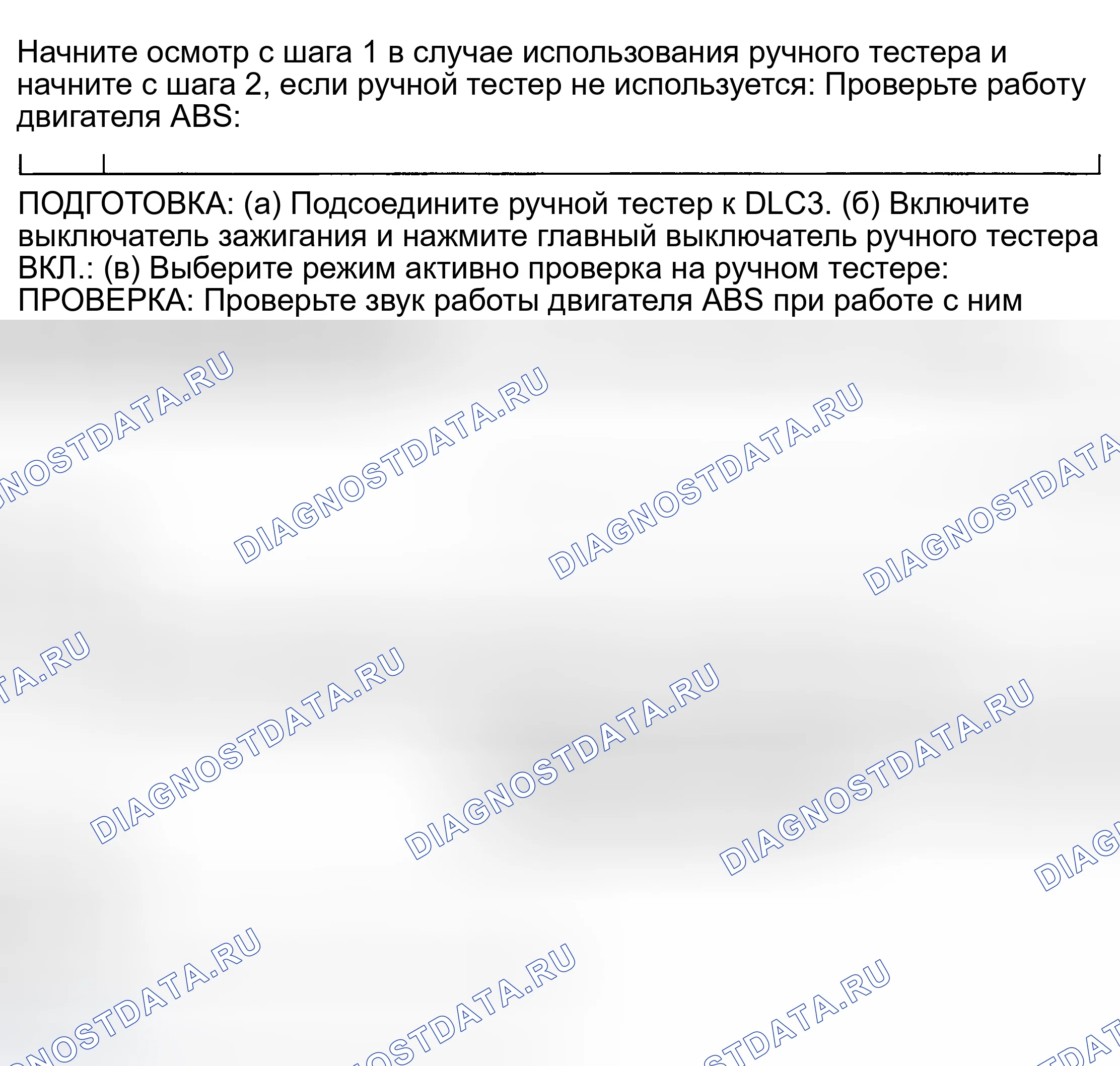 Начните осмотр с шага 1 в случае использования ручного тестера и начните с шага 2, если ручной тестер не используется: Проверьте работу двигателя ABS:

ПОДГОТОВКА: (а) Подсоедините ручной тестер к DLC3. (б) Включите выключатель зажигания и нажмите главный выключатель ручного тестера ВКЛ.: (в) Выберите режим активно проверка на ручном тестере: ПРОВЕРКА: Проверьте звук работы двигателя ABS при работе с ним

DIAGNOSTDATA.RU